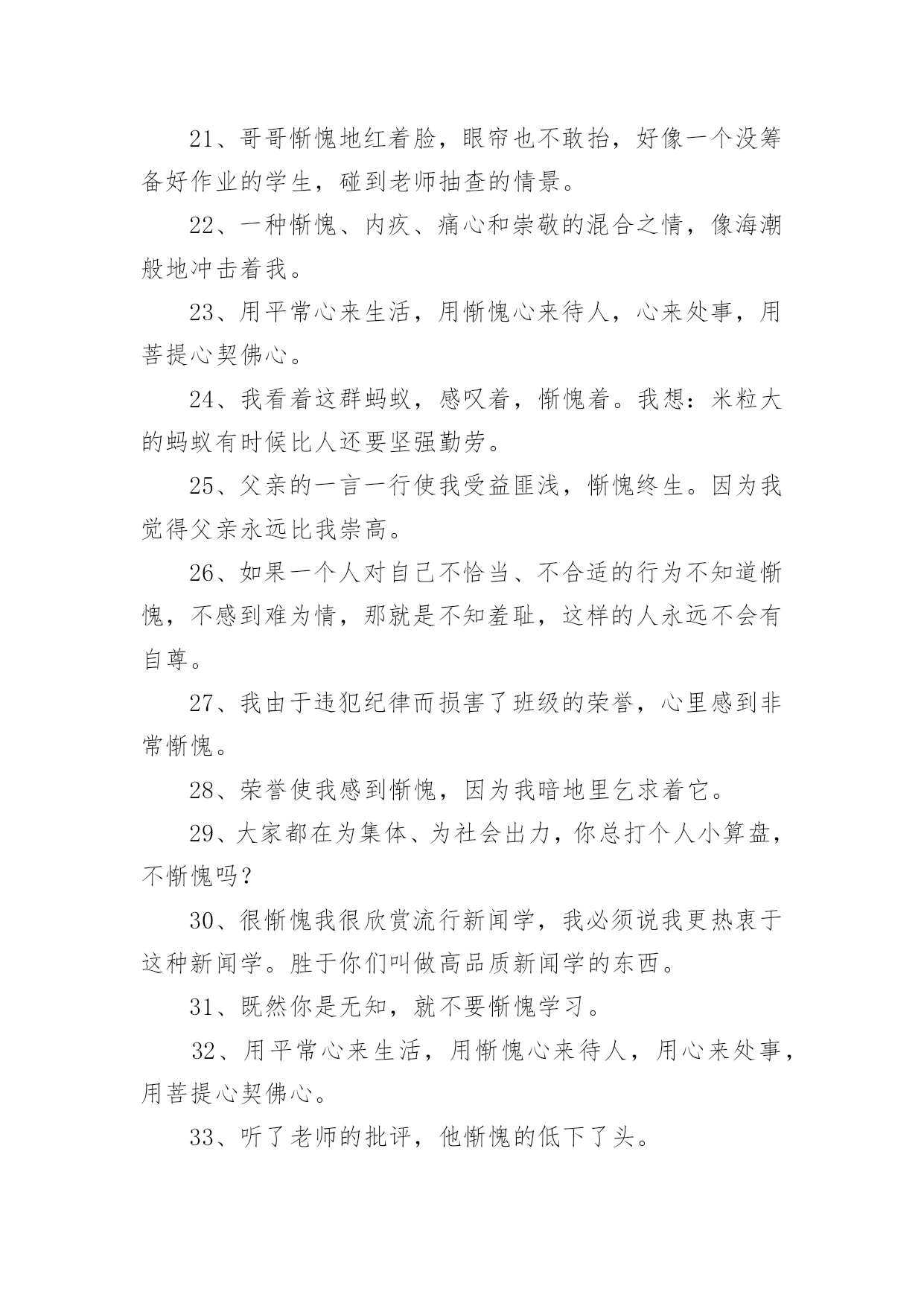 21、哥哥惭愧地红着脸，眼帘也不敢抬，好像一个没筹备好作业的学生，碰到老师抽查的情景。

22、一种惭愧、内疚、痛心和崇敬的混合之情，像海潮般地冲击着我。

23、用平常心来生活，用惭愧心来待人，心来处事，用菩提心契佛心。

24、我看着这群蚂蚁，感叹着，惭愧着。我想：米粒大的蚂蚁有时候比人还要坚强勤劳。

25、父亲的一言一行使我受益匪浅，惭愧终生。因为我觉得父亲永远比我崇高。

26、如果一个人对自己不恰当、不合适的行为不知道惭愧，不感到难为情，那就是不知羞耻，这样的人永远不会有自尊。

27、我由于违犯纪律而损害了班级的荣誉，心里感到非常惭愧。

28、荣誉使我感到惭愧，因为我暗地里乞求着它。

29、大家都在为集体、为社会出力，你总打个人小算盘，不惭愧吗？

30、很惭愧我很欣赏流行新闻学，我必须说我更热衷于这种新闻学。胜于你们叫做高品质新闻学的东西。

31、既然你是无知，就不要惭愧学习。

32、用平常心来生活，用惭愧心来待人，用心来处事，用菩提心契佛心。

33、听了老师的批评，他惭愧的低下了头。